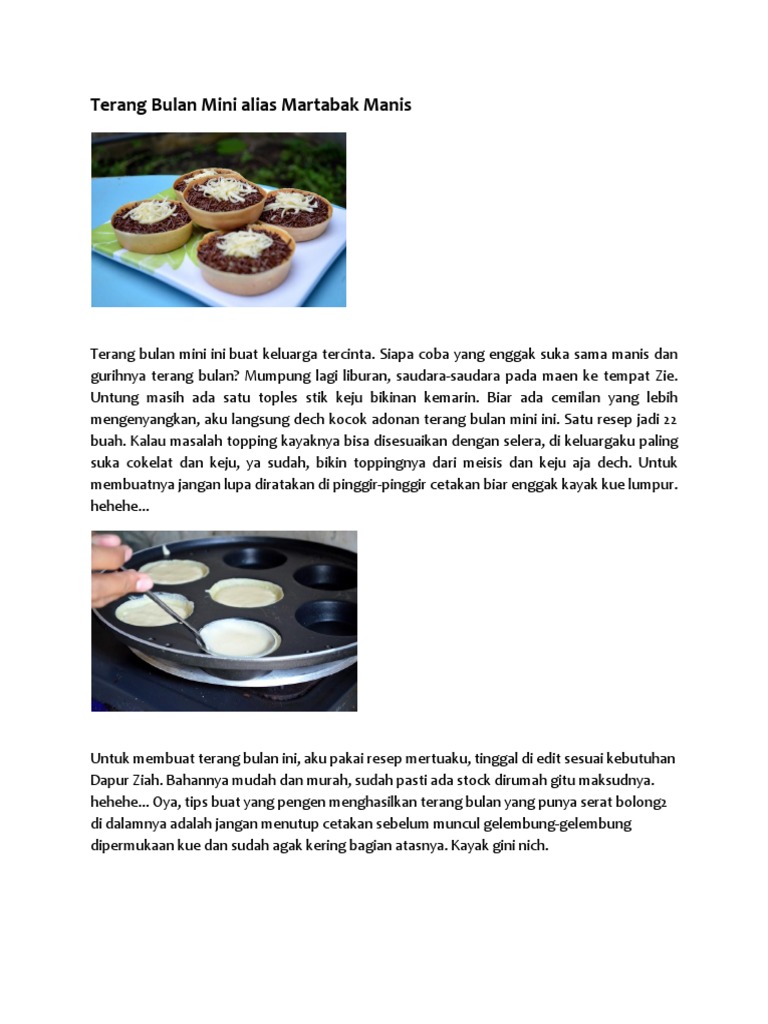 Terang Bulan Mini alias Martabak Manis

Terang bulan mini ini buat keluarga tercinta. Siapa coba yang enggak suka sama manis dan gurihnya terang bulan? Mumpung lagi liburan, saudara-saudara pada maen ke tempat Zie. Untung masih ada satu toples stik keju bikinan kemarin. Biar ada cemilan yang lebih mengenyangkan, aku langsung dech kocok adonan terang bulan mini ini. Satu resep jadi 22 buah. Kalau masalah topping kayaknya bisa disesuaikan dengan selera, di keluargaku paling suka cokelat dan keju, ya sudah, bikin toppingnya dari meisis dan keju aja dech. Untuk membuatnya jangan lupa diratakan di pinggir-pinggir cetakan biar enggak kayak kue lumpur. hehehe...

Untuk membuat terang bulan ini, aku pakai resep mertuaku, tinggal di edit sesuai kebutuhan Dapur Ziah. Bahannya mudah dan murah, sudah pasti ada stock dirumah gitu maksudnya. hehehe... Oya, tips buat yang pengen menghasilkan terang bulan yang punya serat bolong2 di dalamnya adalah jangan menutup cetakan sebelum muncul gelembung-gelembung dipermukaan kue dan sudah agak kering bagian atasnya. Kayak gini nich.